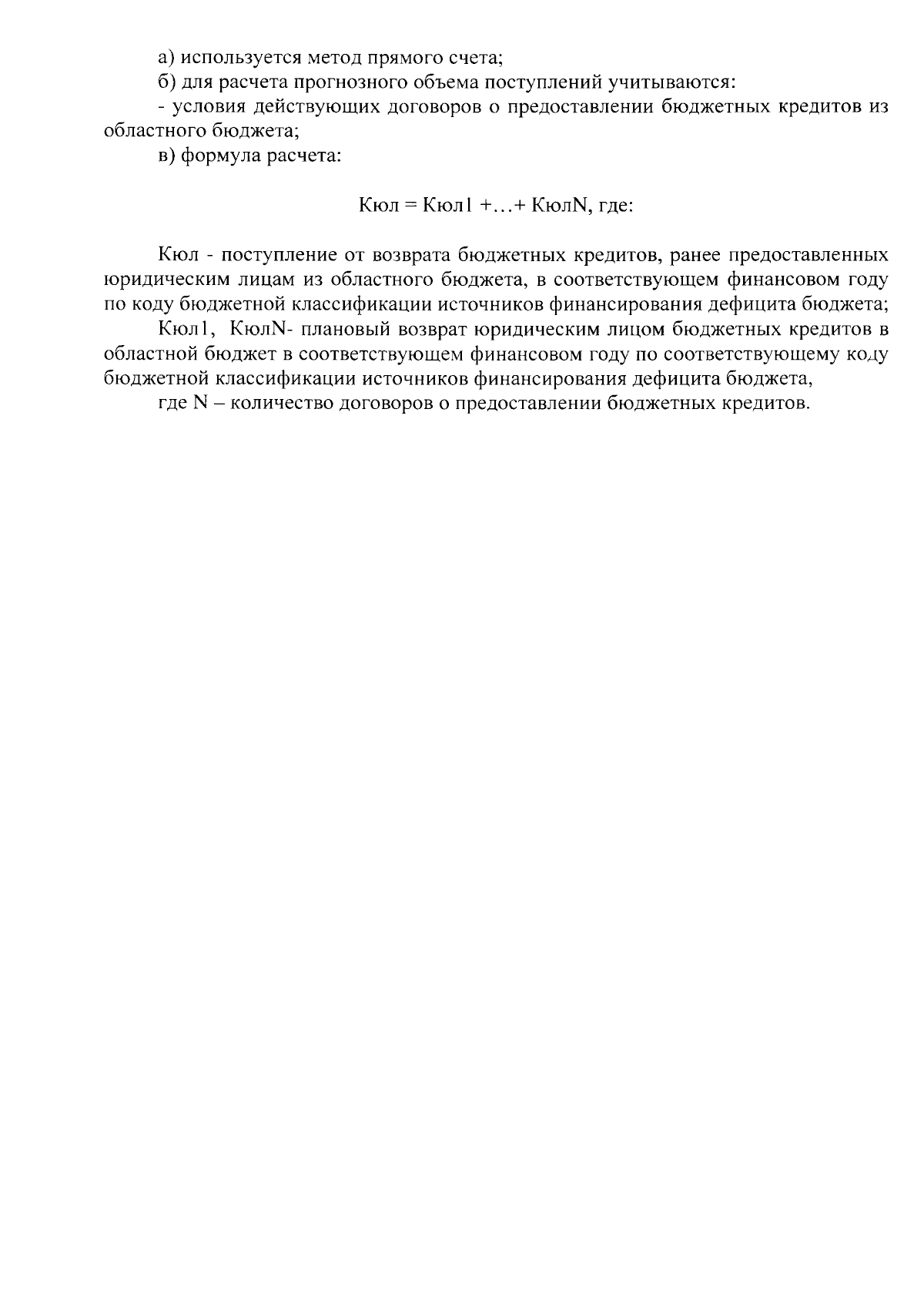 а) используется метод прямого счета;

б) для расчета прогнозного объема поступлений учитываются:

- условия действующих договоров о предоставлении бюджетных кредитов из областного бюджета;

в) формула расчета:

Кюл = Кюл1 +…+ КюлN, где:

Кюл - поступление от возврата бюджетных кредитов, ранее предоставленных юридическим лицам из областного бюджета, в соответствующем финансовом году по коду бюджетной классификации источников финансирования дефицита бюджета;

Кюл1, КюлN- плановый возврат юридическим лицом бюджетных кредитов в областной бюджет в соответствующем финансовом году по соответствующему коду бюджетной классификации источников финансирования дефицита бюджета,

где N – количество договоров о предоставлении бюджетных кредитов.